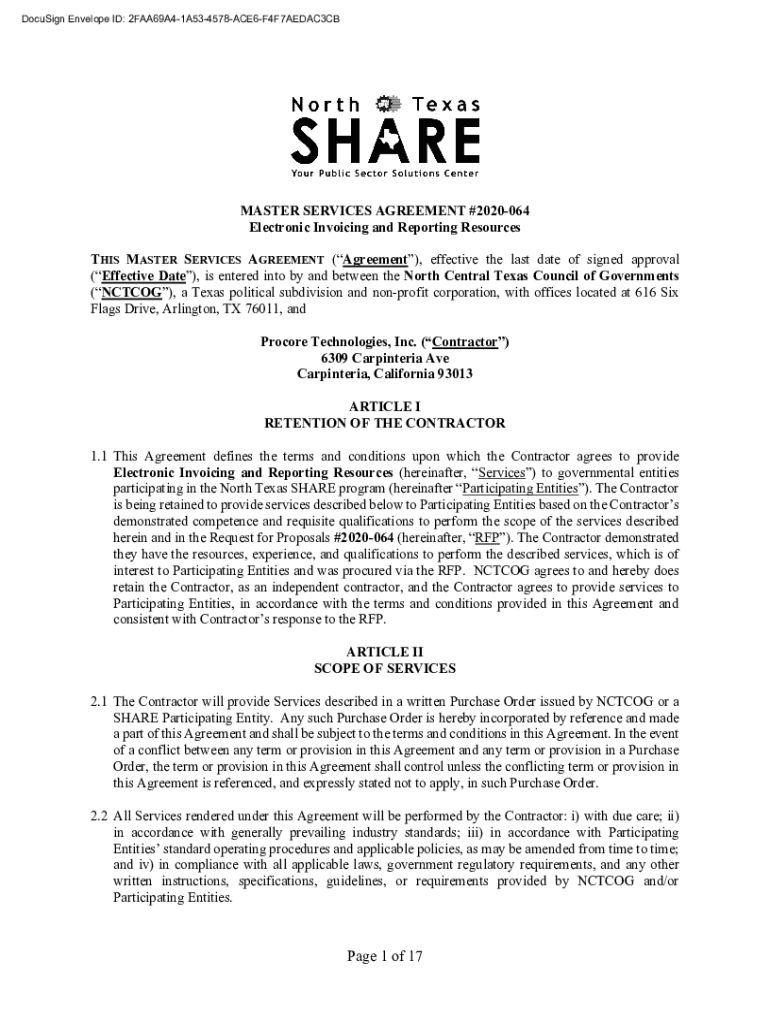 DocuSign Envelope ID: 2FAA69A4-1A53-4578-ACE6-F4F7AEDAC3CB

North Texas
SHARE
Your Public Sector Solutions Center

MASTER SERVICES AGREEMENT #2020-064
Electronic Invoicing and Reporting Resources

THIS MASTER SERVICES AGREEMENT ("Agreement"), effective the last date of signed approval ("Effective Date"), is entered into by and between the North Central Texas Council of Governments ("NCTCOG"), a Texas political subdivision and non-profit corporation, with offices located at 616 Six Flags Drive, Arlington, TX 76011, and

Procore Technologies, Inc. ("Contractor")
6309 Carpinteria Ave
Carpinteria, California 93013

ARTICLE I
RETENTION OF THE CONTRACTOR

1.1 This Agreement defines the terms and conditions upon which the Contractor agrees to provide Electronic Invoicing and Reporting Resources (hereinafter, "Services") to governmental entities participating in the North Texas SHARE program (hereinafter "Participating Entities"). The Contractor is being retained to provide services described below to Participating Entities based on the Contractor's demonstrated competence and requisite qualifications to perform the scope of the services described herein and in the Request for Proposals #2020-064 (hereinafter, "RFP"). The Contractor demonstrated they have the resources, experience, and qualifications to perform the described services, which is of interest to Participating Entities and was procured via the RFP. NCTCOG agrees to and hereby does retain the Contractor, as an independent contractor, and the Contractor agrees to provide services to Participating Entities, in accordance with the terms and conditions provided in this Agreement and consistent with Contractor's response to the RFP.

ARTICLE II
SCOPE OF SERVICES

2.1 The Contractor will provide Services described in a written Purchase Order issued by NCTCOG or a SHARE Participating Entity. Any such Purchase Order is hereby incorporated by reference and made a part of this Agreement and shall be subject to the terms and conditions in this Agreement. In the event of a conflict between any term or provision in this Agreement and any term or provision in a Purchase Order, the term or provision in this Agreement shall control unless the conflicting term or provision in this Agreement is referenced, and expressly stated not to apply, in such Purchase Order.

2.2 All Services rendered under this Agreement will be performed by the Contractor: i) with due care; ii) in accordance with generally prevailing industry standards; iii) in accordance with Participating Entities' standard operating procedures and applicable policies, as may be amended from time to time; and iv) in compliance with all applicable laws, government regulatory requirements, and any other written instructions, specifications, guidelines, or requirements provided by NCTCOG and/or Participating Entities.

Page 1 of 17